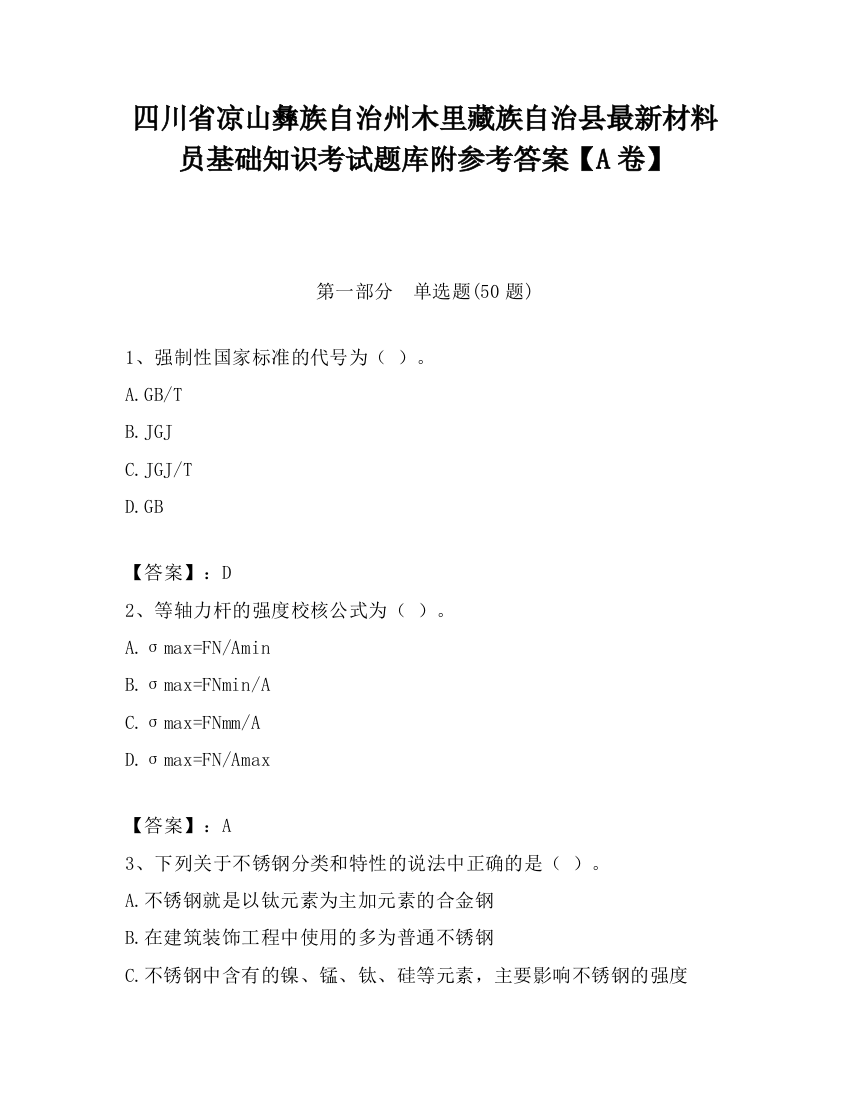 四川省凉山彝族自治州木里藏族自治县最新材料员基础知识考试题库附参考答案【A卷】

第一部分　单选题(50题)

1、强制性国家标准的代号为（ ）。

A.GB/T

B.JGJ

C.JGJ/T

D.GB

【答案】：D

2、等轴力杆的强度校核公式为（ ）。

A.σmax=FN/Amin

B.σmax=FNmin/A

C.σmax=FNmm/A

D.σmax=FN/Amax

【答案】：A

3、下列关于不锈钢分类和特性的说法中正确的是（ ）。

A.不锈钢就是以钛元素为主加元素的合金钢

B.在建筑装饰工程中使用的多为普通不锈钢

C.不锈钢中含有的镍、锰、钛、硅等元素，主要影响不锈钢的强度